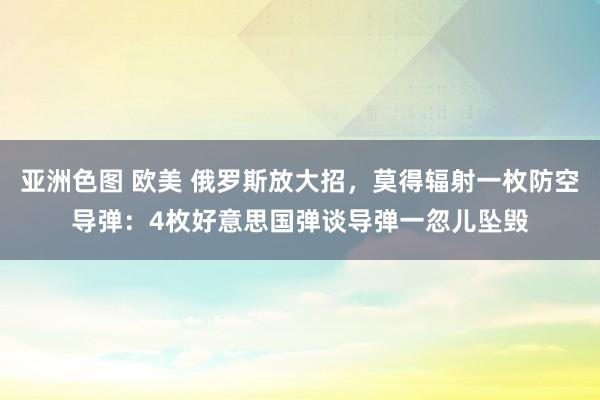 亚洲色图 欧美 俄罗斯放大招，莫得辐射一枚防空导弹：4枚好意思国弹谈导弹一忽儿坠毁